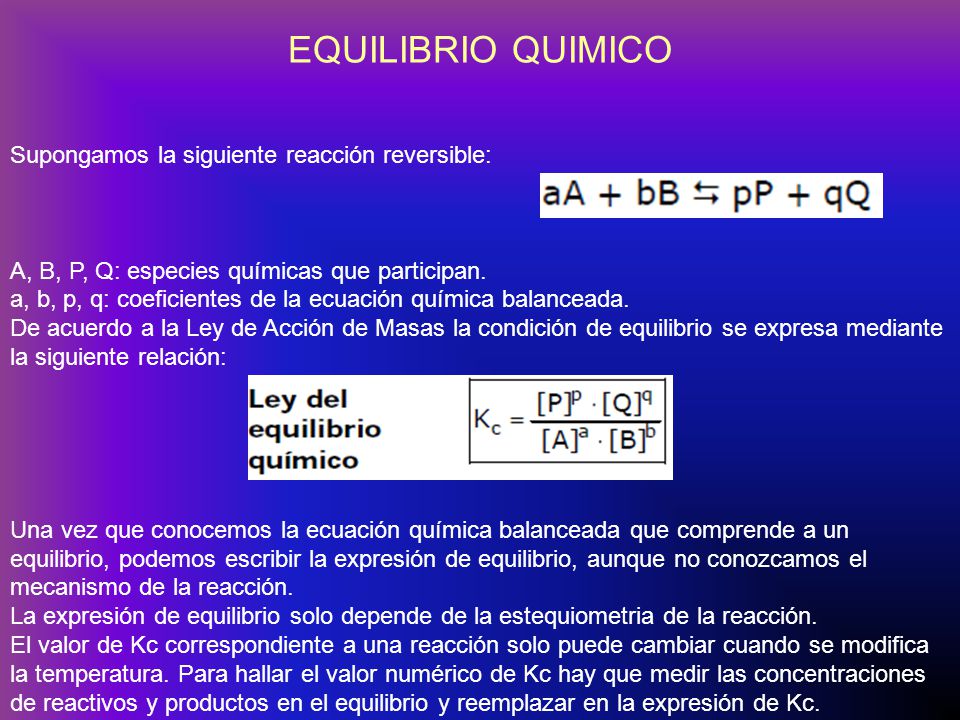 EQUILIBRIO QUIMICO

Supongamos la siguiente reacción reversible:

$aA + bB \leftrightarrows pP + qQ$

A, B, P, Q: especies químicas que participan.
a, b, p, q: coeficientes de la ecuación química balanceada.
De acuerdo a la Ley de Acción de Masas la condición de equilibrio se expresa mediante la siguiente relación:

Ley del equilibrio químico

$K_c = \frac{[P]^p \cdot [Q]^q}{[A]^a \cdot [B]^b}$

Una vez que conocemos la ecuación química balanceada que comprende a un equilibrio, podemos escribir la expresión de equilibrio, aunque no conozcamos el mecanismo de la reacción.
La expresión de equilibrio solo depende de la estequiometria de la reacción.
El valor de Kc correspondiente a una reacción solo puede cambiar cuando se modifica la temperatura. Para hallar el valor numérico de Kc hay que medir las concentraciones de reactivos y productos en el equilibrio y reemplazar en la expresión de Kc.